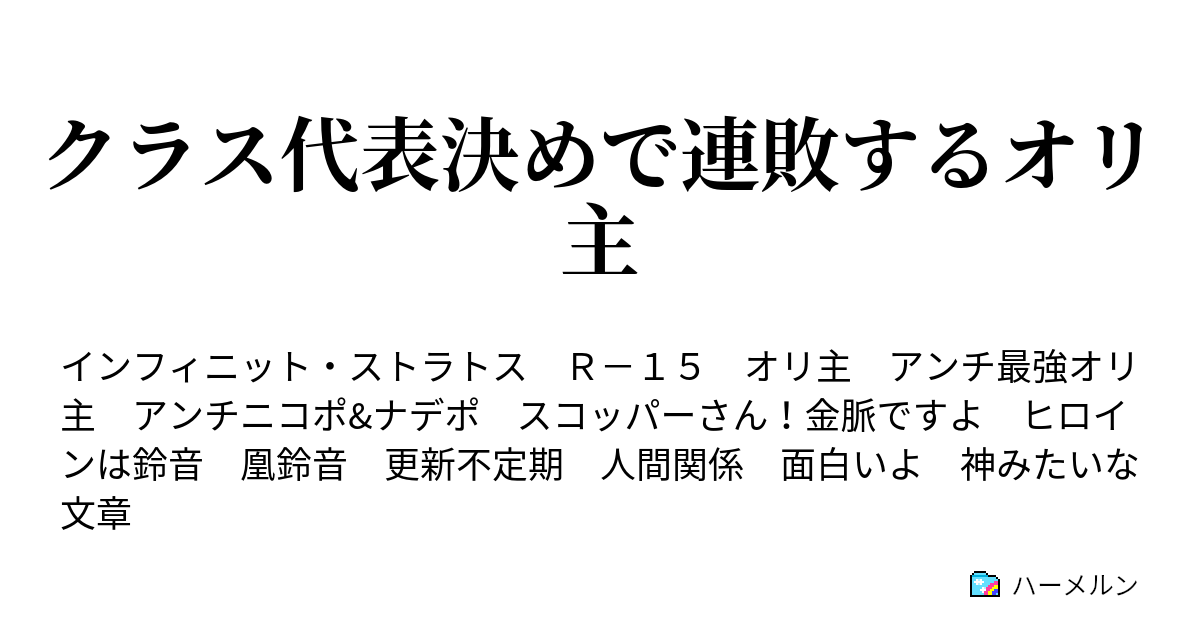 クラス代表決めで連敗するオリ主

インフィニット・ストラトス　Ｒ－１５　オリ主　アンチ最強オリ主　アンチニコポ&ナデポ　スコッパーさん！金脈ですよ　ヒロインは鈴音　凰鈴音　更新不定期　人間関係　面白いよ　神みたいな文章

ハーメルン